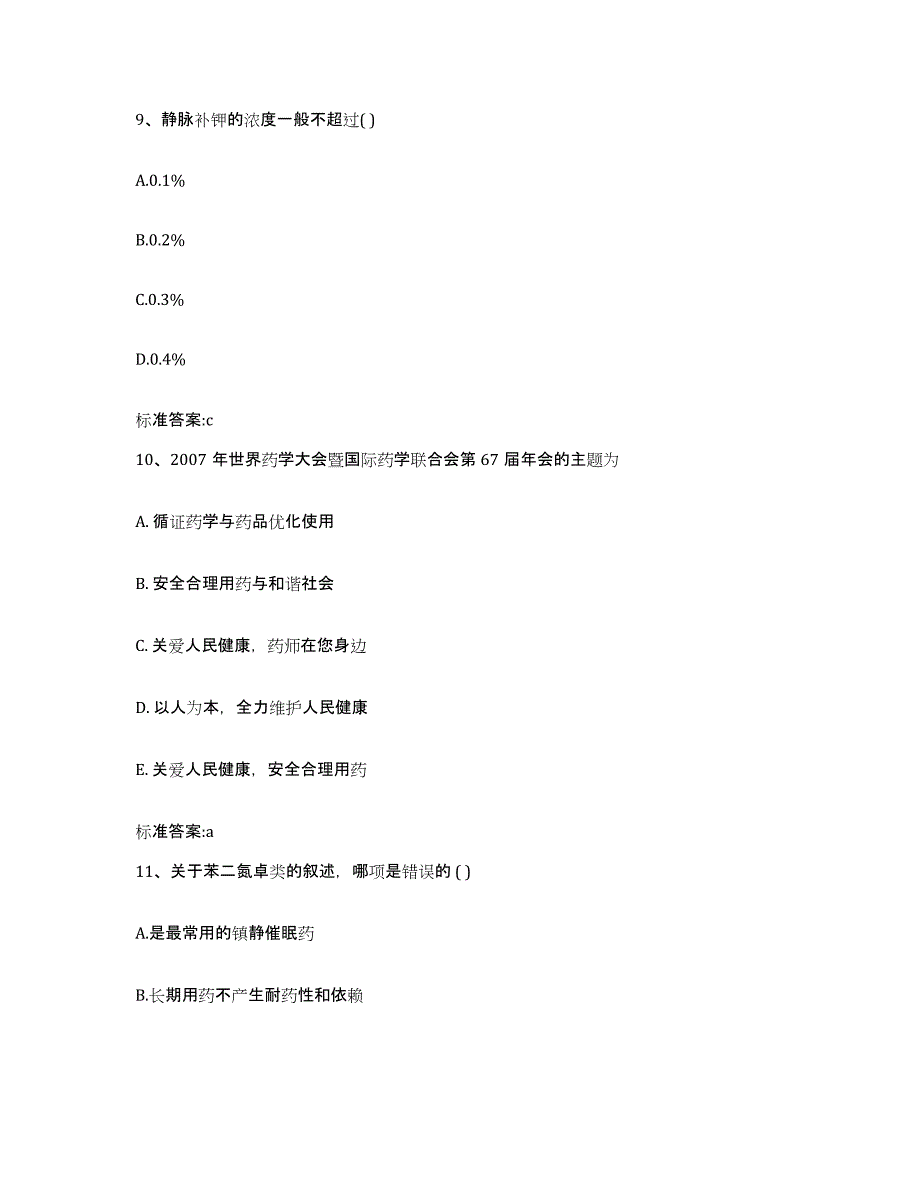 9、静脉补钾的浓度一般不超过( )

A.0.1%

B.0.2%

C.0.3%

D.0.4%

标准答案:c

10、2007 年世界药学大会暨国际药学联合会第 67 届年会的主题为

A. 循证药学与药品优化使用

B. 安全合理用药与和谐社会

C. 关爱人民健康，药师在您身边

D. 以人为本，全力维护人民健康

E. 关爱人民健康，安全合理用药

标准答案:a

11、关于苯二氮卓类的叙述，哪项是错误的 ( )

A.是最常用的镇静催眠药

B.长期用药不产生耐药性和依赖